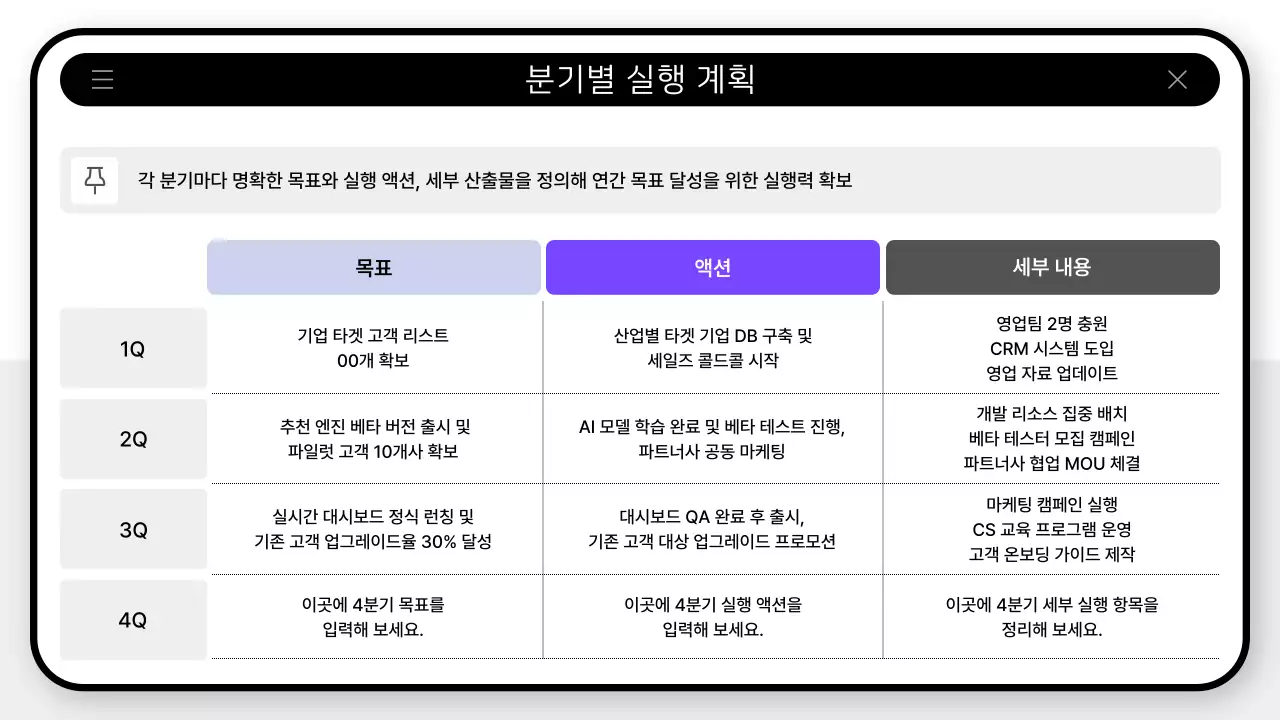 분기별 실행 계획

각 분기마다 명확한 목표와 실행 액션, 세부 산출물을 정의해 연간 목표 달성을 위한 실행력 확보

| | 목표 | 액션 | 세부 내용 |
|---|---|---|---|
| 1Q | 기업 타겟 고객 리스트 00개 확보 | 산업별 타겟 기업 DB 구축 및 세일즈 콜드콜 시작 | 영업팀 2명 충원 CRM 시스템 도입 영업 자료 업데이트 |
| 2Q | 추천 엔진 베타 버전 출시 및 파일럿 고객 10개사 확보 | AI 모델 학습 완료 및 베타 테스트 진행, 파트너사 공동 마케팅 | 개발 리소스 집중 배치 베타 테스터 모집 캠페인 파트너사 협업 MOU 체결 |
| 3Q | 실시간 대시보드 정식 런칭 및 기존 고객 업그레이드율 30% 달성 | 대시보드 QA 완료 후 출시, 기존 고객 대상 업그레이드 프로모션 | 마케팅 캠페인 실행 CS 교육 프로그램 운영 고객 온보딩 가이드 제작 |
| 4Q | 이곳에 4분기 목표를 입력해 보세요. | 이곳에 4분기 실행 액션을 입력해 보세요. | 이곳에 4분기 세부 실행 항목을 정리해 보세요. |